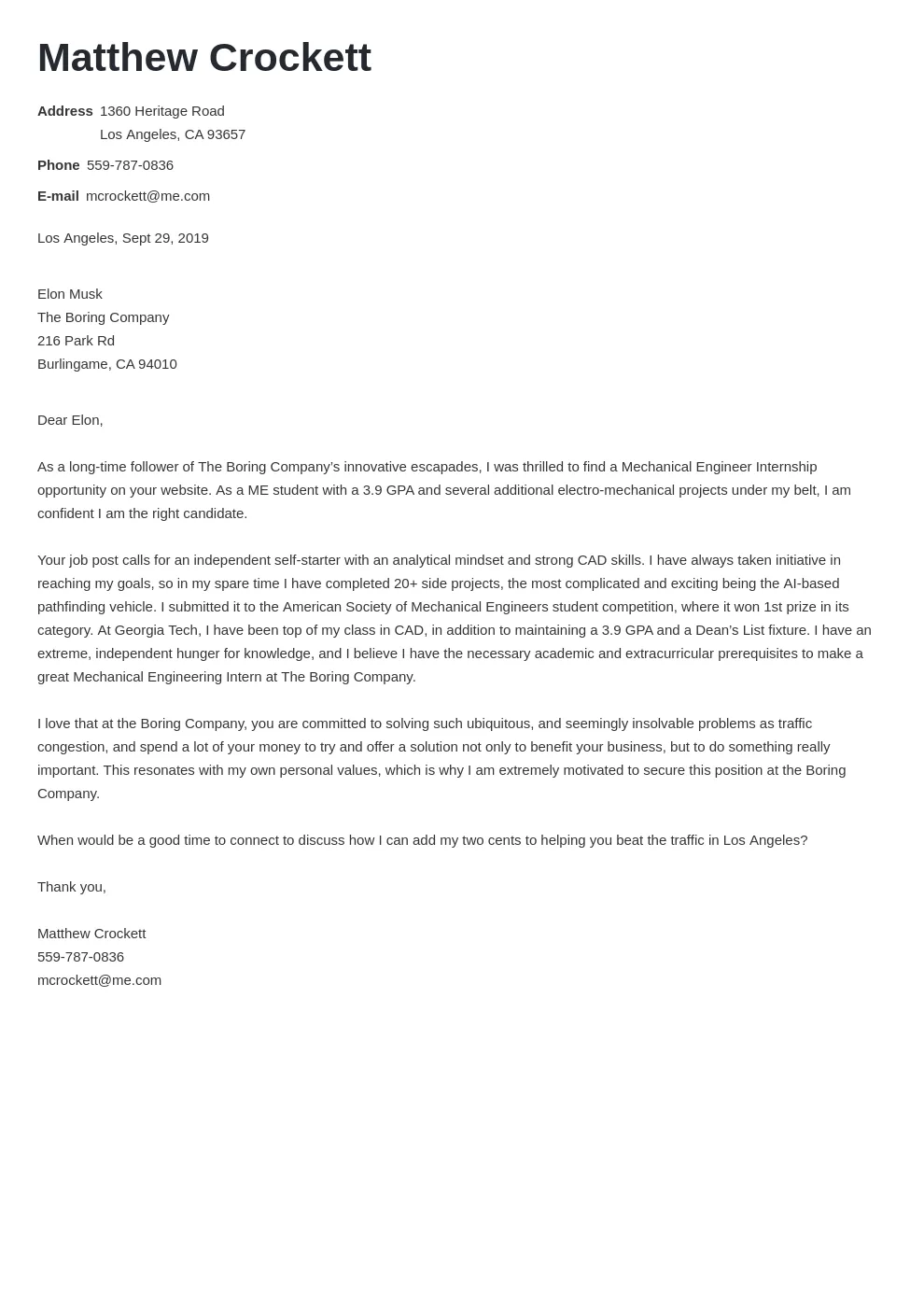 Matthew Crockett

Address 1360 Heritage Road
Los Angeles, CA 93657

Phone 559-787-0836

E-mail mcrockett@me.com

Los Angeles, Sept 29, 2019

Elon Musk
The Boring Company
216 Park Rd
Burlingame, CA 94010

Dear Elon,

As a long-time follower of The Boring Company's innovative escapades, I was thrilled to find a Mechanical Engineer Internship opportunity on your website. As a ME student with a 3.9 GPA and several additional electro-mechanical projects under my belt, I am confident I am the right candidate.

Your job post calls for an independent self-starter with an analytical mindset and strong CAD skills. I have always taken initiative in reaching my goals, so in my spare time I have completed 20+ side projects, the most complicated and exciting being the AI-based pathfinding vehicle. I submitted it to the American Society of Mechanical Engineers student competition, where it won 1st prize in its category. At Georgia Tech, I have been top of my class in CAD, in addition to maintaining a 3.9 GPA and a Dean's List fixture. I have an extreme, independent hunger for knowledge, and I believe I have the necessary academic and extracurricular prerequisites to make a great Mechanical Engineering Intern at The Boring Company.

I love that at the Boring Company, you are committed to solving such ubiquitous, and seemingly insolvable problems as traffic congestion, and spend a lot of your money to try and offer a solution not only to benefit your business, but to do something really important. This resonates with my own personal values, which is why I am extremely motivated to secure this position at the Boring Company.

When would be a good time to connect to discuss how I can add my two cents to helping you beat the traffic in Los Angeles?

Thank you,

Matthew Crockett
559-787-0836
mcrockett@me.com